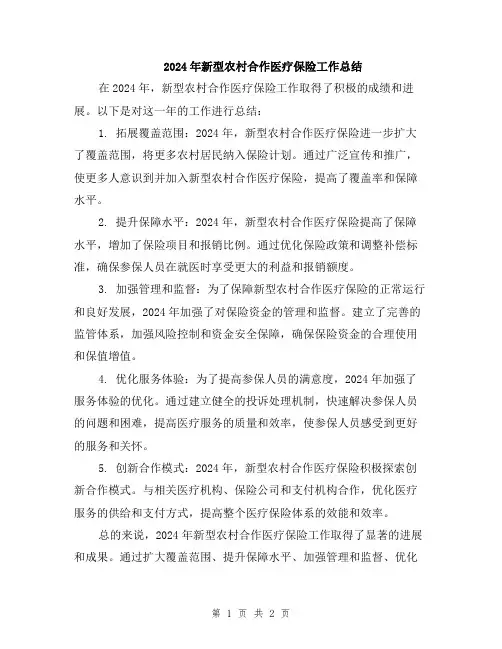 2024年新型农村合作医疗保险工作总结

在2024年，新型农村合作医疗保险工作取得了积极的成绩和进展。以下是对这一年的工作进行总结：

1. 拓展覆盖范围：2024年，新型农村合作医疗保险进一步扩大了覆盖范围，将更多农村居民纳入保险计划。通过广泛宣传和推广，使更多人意识到并加入新型农村合作医疗保险，提高了覆盖率和保障水平。

2. 提升保障水平：2024年，新型农村合作医疗保险提高了保障水平，增加了保险项目和报销比例。通过优化保险政策和调整补偿标准，确保参保人员在就医时享受更大的利益和报销额度。

3. 加强管理和监督：为了保障新型农村合作医疗保险的正常运行和良好发展，2024年加强了对保险资金的管理和监督。建立了完善的监管体系，加强风险控制和资金安全保障，确保保险资金的合理使用和保值增值。

4. 优化服务体验：为了提高参保人员的满意度，2024年加强了服务体验的优化。通过建立健全的投诉处理机制，快速解决参保人员的问题和困难，提高医疗服务的质量和效率，使参保人员感受到更好的服务和关怀。

5. 创新合作模式：2024年，新型农村合作医疗保险积极探索创新合作模式。与相关医疗机构、保险公司和支付机构合作，优化医疗服务的供给和支付方式，提高整个医疗保险体系的效能和效率。

总的来说，2024年新型农村合作医疗保险工作取得了显著的进展和成果。通过扩大覆盖范围、提升保障水平、加强管理和监督、优化

第 1 页 共 2 页